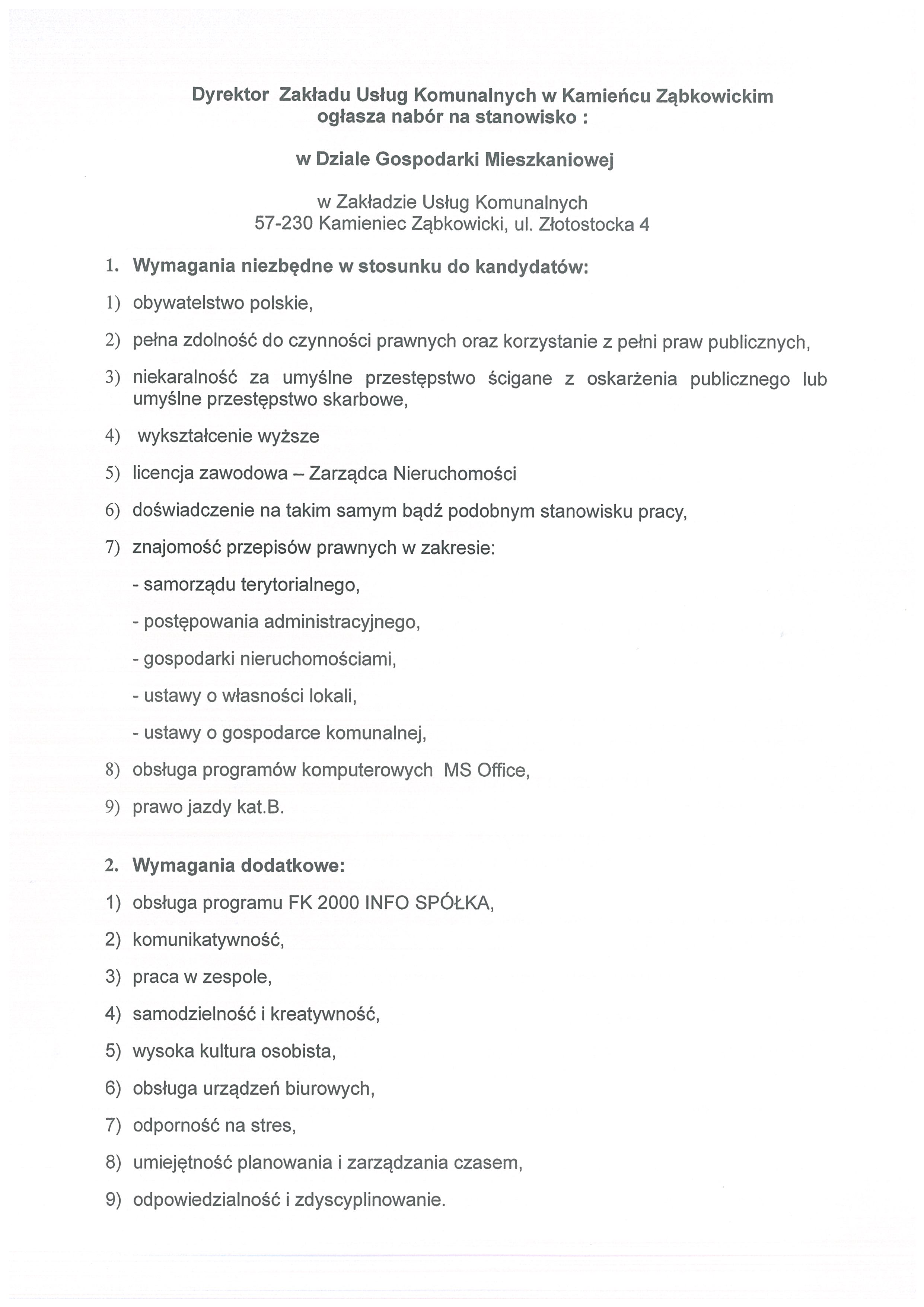 Dyrektor Zakładu Usług Komunalnych w Kamieńcu Ząbkowickim ogłasza nabór na stanowisko :

w Dziale Gospodarki Mieszkaniowej

w Zakładzie Usług Komunalnych
57-230 Kamieniec Ząbkowicki, ul. Złotostocka 4

1. Wymagania niezbędne w stosunku do kandydatów:

1) obywatelstwo polskie,

2) pełna zdolność do czynności prawnych oraz korzystanie z pełni praw publicznych,

3) niekaralność za umyślne przestępstwo ścigane z oskarżenia publicznego lub umyślne przestępstwo skarbowe,

4) wykształcenie wyższe

5) licencja zawodowa – Zarządca Nieruchomości

6) doświadczenie na takim samym bądź podobnym stanowisku pracy,

7) znajomość przepisów prawnych w zakresie:

- samorządu terytorialnego,

- postępowania administracyjnego,

- gospodarki nieruchomościami,

- ustawy o własności lokali,

- ustawy o gospodarce komunalnej,

8) obsługa programów komputerowych MS Office,

9) prawo jazdy kat.B.

2. Wymagania dodatkowe:

1) obsługa programu FK 2000 INFO SPÓŁKA,

2) komunikatywność,

3) praca w zespole,

4) samodzielność i kreatywność,

5) wysoka kultura osobista,

6) obsługa urządzeń biurowych,

7) odporność na stres,

8) umiejętność planowania i zarządzania czasem,

9) odpowiedzialność i zdyscyplinowanie.